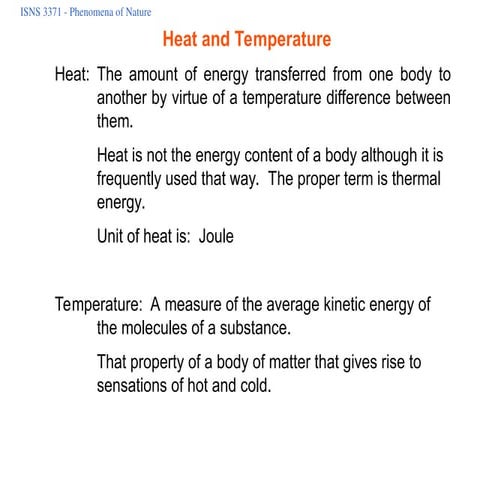 ISNS 3371 - Phenomena of Nature

Heat and Temperature

Heat: The amount of energy transferred from one body to another by virtue of a temperature difference between them.

Heat is not the energy content of a body although it is frequently used that way. The proper term is thermal energy.

Unit of heat is: Joule

Temperature: A measure of the average kinetic energy of the molecules of a substance.

That property of a body of matter that gives rise to sensations of hot and cold.